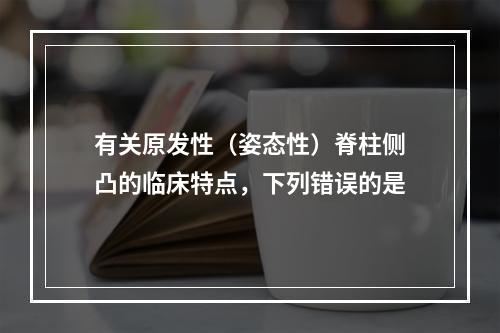 有关原发性（姿态性）脊柱侧凸的临床特点，下列错误的是